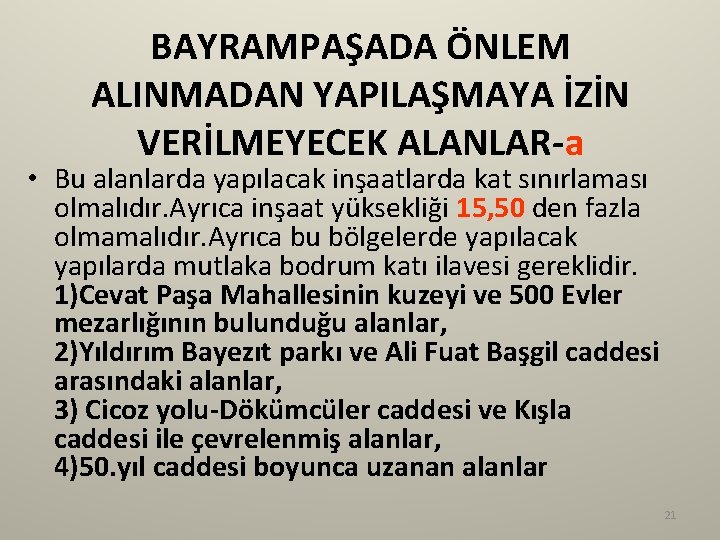 BAYRAMPAŞADA ÖNLEM ALINMADAN YAPILAŞMAYA İZİN VERİLMEYECEK ALANLAR-a

• Bu alanlarda yapılacak inşaatlarda kat sınırlaması olmalıdır.Ayrıca inşaat yüksekliği 15,50 den fazla olmamalıdır.Ayrıca bu bölgelerde yapılacak yapılarda mutlaka bodrum katı ilavesi gereklidir.
1)Cevat Paşa Mahallesinin kuzeyi ve 500 Evler mezarlığının bulunduğu alanlar,
2)Yıldırım Bayezıt parkı ve Ali Fuat Başgil caddesi arasındaki alanlar,
3) Cicoz yolu-Dökümcüler caddesi ve Kışla caddesi ile çevrelenmiş alanlar,
4)50.yıl caddesi boyunca uzanan alanlar

21